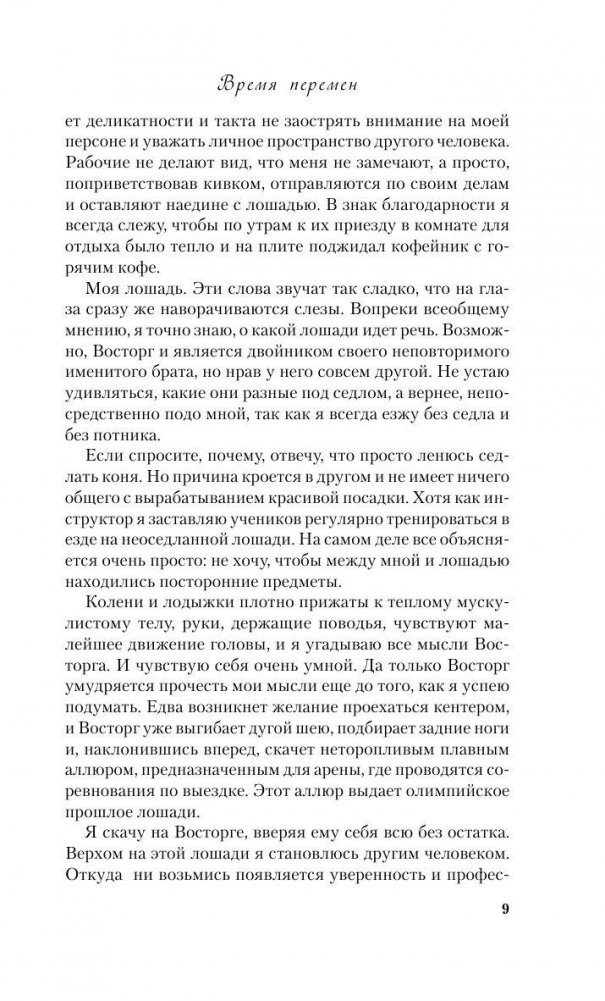 Время перемен

ет деликатности и такта не заострять внимание на моей персоне и уважать личное пространство другого человека. Рабочие не делают вид, что меня не замечают, а просто, поприветствовав кивком, отправляются по своим делам и оставляют наедине с лошадью. В знак благодарности я всегда слежу, чтобы по утрам к их приезду в комнате для отдыха было тепло и на плите поджидал кофейник с горячим кофе.

Моя лошадь. Эти слова звучат так сладко, что на глаза сразу же наворачиваются слезы. Вопреки всеобщему мнению, я точно знаю, о какой лошади идет речь. Возможно, Восторг и является двойником своего неповторимого именитого брата, но нрав у него совсем другой. Не устаю удивляться, какие они разные под седлом, а вернее, непосредственно подо мной, так как я всегда езжу без седла и без потника.

Если спросите, почему, отвечу, что просто ленюсь седлать коня. Но причина кроется в другом и не имеет ничего общего с вырабатыванием красивой посадки. Хотя как инструктор я заставляю учеников регулярно тренироваться в езде на неоседланной лошади. На самом деле все объясняется очень просто: не хочу, чтобы между мной и лошадью находились посторонние предметы.

Колени и лодыжки плотно прижаты к теплому мускулистому телу, руки, держащие поводья, чувствуют малейшее движение головы, и я угадываю все мысли Восторга. И чувствую себя очень умной. Да только Восторг умудряется прочесть мои мысли еще до того, как я успею подумать. Едва возникнет желание проехаться кентером, и Восторг уже выгибает дугой шею, подбирает задние ноги и, наклонившись вперед, скачет неторопливым плавным аллюром, предназначенным для арены, где проводятся соревнования по выездке. Этот аллюр выдает олимпийское прошлое лошади.

Я скачу на Восторге, вверяя ему себя всю без остатка. Верхом на этой лошади я становлюсь другим человеком. Откуда  ни возьмись появляется уверенность и профес-

9